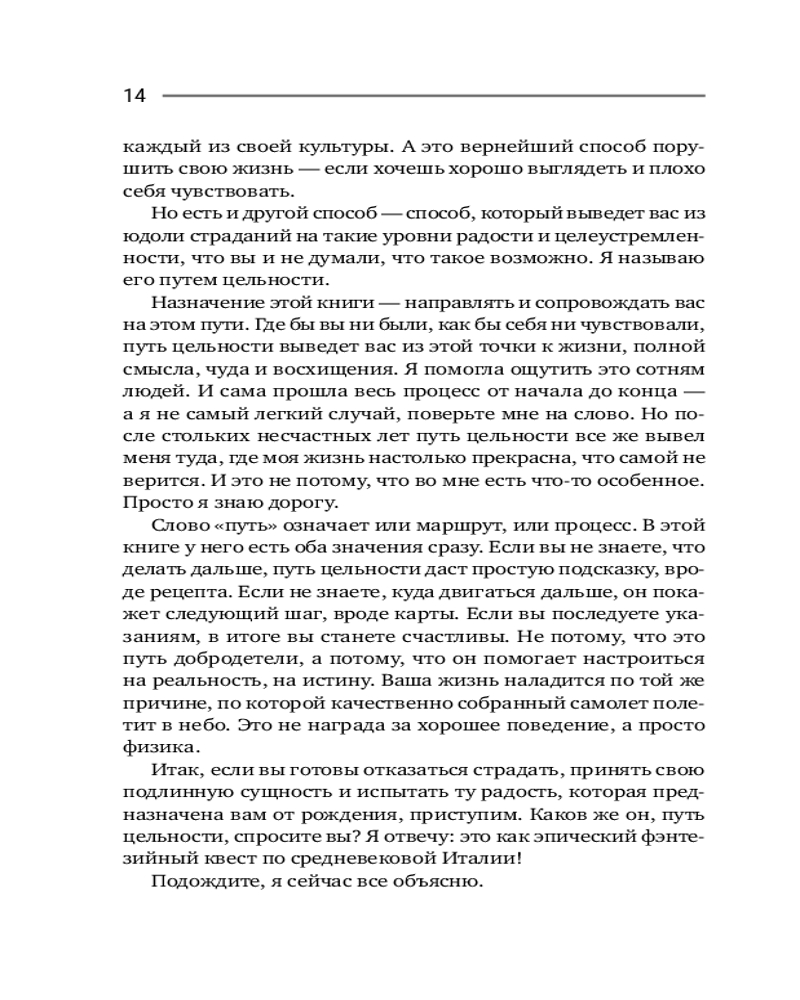 14

каждый из своей культуры. А это вернейший способ порушить свою жизнь — если хочешь хорошо выглядеть и плохо себя чувствовать.

Но есть и другой способ — способ, который выведет вас из юдоли страданий на такие уровни радости и целеустремленности, что вы и не думали, что такое возможно. Я называю его путем цельности.

Назначение этой книги — направлять и сопровождать вас на этом пути. Где бы вы ни были, как бы себя ни чувствовали, путь цельности выведет вас из этой точки к жизни, полной смысла, чуда и восхищения. Я помогла ощутить это сотням людей. И сама прошла весь процесс от начала до конца — а я не самый легкий случай, поверьте мне на слово. Но после стольких несчастных лет путь цельности все же вывел меня туда, где моя жизнь настолько прекрасна, что самой не верится. И это не потому, что во мне есть что-то особенное. Просто я знаю дорогу.

Слово «путь» означает или маршрут, или процесс. В этой книге у него есть оба значения сразу. Если вы не знаете, что делать дальше, путь цельности даст простую подсказку, вроде рецепта. Если не знаете, куда двигаться дальше, он покажет следующий шаг, вроде карты. Если вы последуете указаниям, в итоге вы станете счастливы. Не потому, что это путь добродетели, а потому, что он помогает настроиться на реальность, на истину. Ваша жизнь наладится по той же причине, по которой качественно собранный самолет полетит в небо. Это не награда за хорошее поведение, а просто физика.

Итак, если вы готовы отказаться страдать, принять свою подлинную сущность и испытать ту радость, которая предназначена вам от рождения, приступим. Каков же он, путь цельности, спросите вы? Я отвечу: это как эпический фэнтезийный квест по средневековой Италии!

Подождите, я сейчас все объясню.